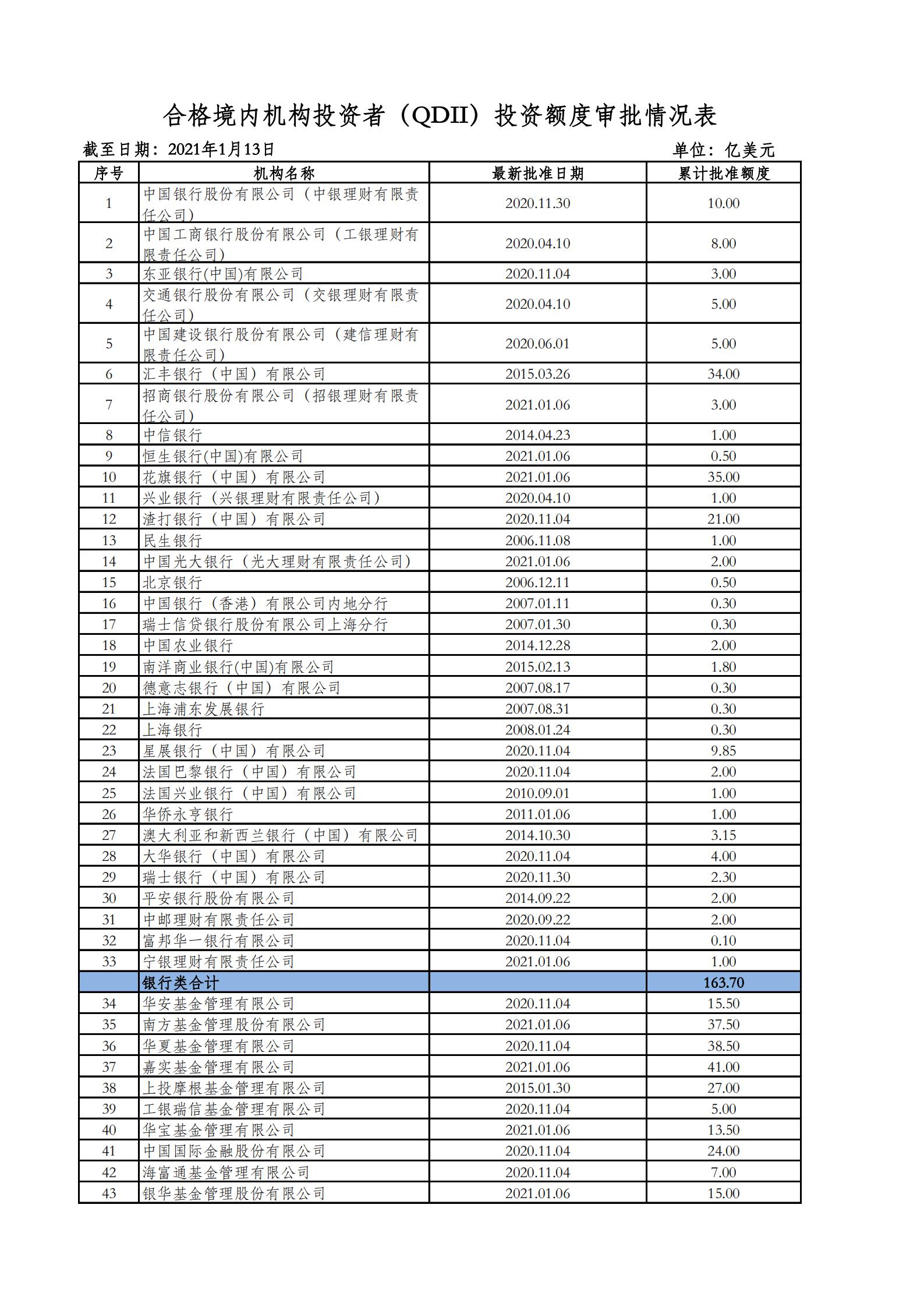 合格境内机构投资者（QDII）投资额度审批情况表

截至日期：2021年1月13日

单位：亿美元

| 序号 | 机构名称 | 最新批准日期 | 累计批准额度 |
|---|---|---|---|
| 1 | 中国银行股份有限公司（中银理财有限责任公司） | 2020.11.30 | 10.00 |
| 2 | 中国工商银行股份有限公司（工银理财有限责任公司） | 2020.04.10 | 8.00 |
| 3 | 东亚银行(中国)有限公司 | 2020.11.04 | 3.00 |
| 4 | 交通银行股份有限公司（交银理财有限责任公司） | 2020.04.10 | 5.00 |
| 5 | 中国建设银行股份有限公司（建信理财有限责任公司） | 2020.06.01 | 5.00 |
| 6 | 汇丰银行（中国）有限公司 | 2015.03.26 | 34.00 |
| 7 | 招商银行股份有限公司（招银理财有限责任公司） | 2021.01.06 | 3.00 |
| 8 | 中信银行 | 2014.04.23 | 1.00 |
| 9 | 恒生银行(中国)有限公司 | 2021.01.06 | 0.50 |
| 10 | 花旗银行（中国）有限公司 | 2021.01.06 | 35.00 |
| 11 | 兴业银行（兴银理财有限责任公司） | 2020.04.10 | 1.00 |
| 12 | 渣打银行（中国）有限公司 | 2020.11.04 | 21.00 |
| 13 | 民生银行 | 2006.11.08 | 1.00 |
| 14 | 中国光大银行（光大理财有限责任公司） | 2021.01.06 | 2.00 |
| 15 | 北京银行 | 2006.12.11 | 0.50 |
| 16 | 中国银行（香港）有限公司内地分行 | 2007.01.11 | 0.30 |
| 17 | 瑞士信贷银行股份有限公司上海分行 | 2007.01.30 | 0.30 |
| 18 | 中国农业银行 | 2014.12.28 | 2.00 |
| 19 | 南洋商业银行(中国)有限公司 | 2015.02.13 | 1.80 |
| 20 | 德意志银行（中国）有限公司 | 2007.08.17 | 0.30 |
| 21 | 上海浦东发展银行 | 2007.08.31 | 0.30 |
| 22 | 上海银行 | 2008.01.24 | 0.30 |
| 23 | 星展银行（中国）有限公司 | 2020.11.04 | 9.85 |
| 24 | 法国巴黎银行（中国）有限公司 | 2020.11.04 | 2.00 |
| 25 | 法国兴业银行（中国）有限公司 | 2010.09.01 | 1.00 |
| 26 | 华侨永亨银行 | 2011.01.06 | 1.00 |
| 27 | 澳大利亚和新西兰银行（中国）有限公司 | 2014.10.30 | 3.15 |
| 28 | 大华银行（中国）有限公司 | 2020.11.04 | 4.00 |
| 29 | 瑞士银行（中国）有限公司 | 2020.11.30 | 2.30 |
| 30 | 平安银行股份有限公司 | 2014.09.22 | 2.00 |
| 31 | 中邮理财有限责任公司 | 2020.09.22 | 2.00 |
| 32 | 富邦华一银行有限公司 | 2020.11.04 | 0.10 |
| 33 | 宁银理财有限责任公司 | 2021.01.06 | 1.00 |
|  | 银行类合计 |  | 163.70 |
| 34 | 华安基金管理有限公司 | 2020.11.04 | 15.50 |
| 35 | 南方基金管理股份有限公司 | 2021.01.06 | 37.50 |
| 36 | 华夏基金管理有限公司 | 2020.11.04 | 38.50 |
| 37 | 嘉实基金管理有限公司 | 2021.01.06 | 41.00 |
| 38 | 上投摩根基金管理有限公司 | 2015.01.30 | 27.00 |
| 39 | 工银瑞信基金管理有限公司 | 2020.11.04 | 5.00 |
| 40 | 华宝基金管理有限公司 | 2021.01.06 | 13.50 |
| 41 | 中国国际金融股份有限公司 | 2020.11.04 | 24.00 |
| 42 | 海富通基金管理有限公司 | 2020.11.04 | 7.00 |
| 43 | 银华基金管理股份有限公司 | 2021.01.06 | 15.00 |